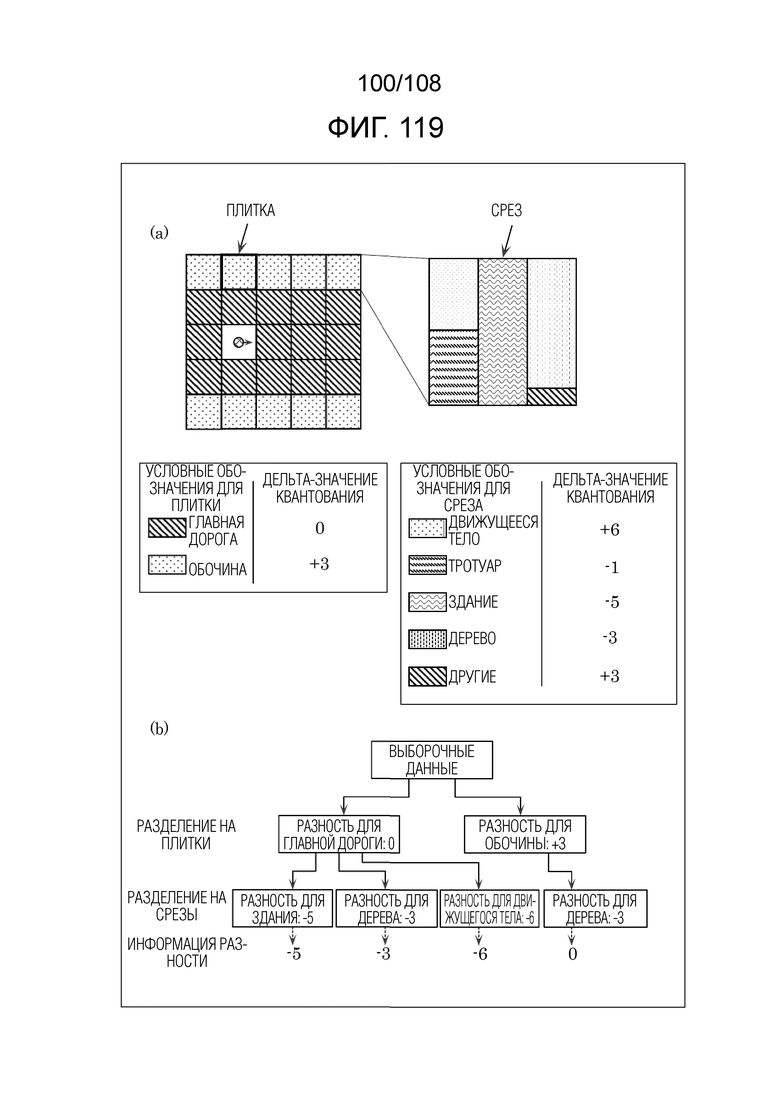 100/108

ФИГ. 119

(a)

ПЛИТКА

СРЕЗ

| УСЛОВНЫЕ ОБОЗНАЧЕНИЯ ДЛЯ ПЛИТКИ | ДЕЛЬТА-ЗНАЧЕНИЕ КВАНТОВАНИЯ |
|---|---|
| ГЛАВНАЯ ДОРОГА | 0 |
| ОБОЧИНА | +3 |

| УСЛОВНЫЕ ОБОЗНАЧЕНИЯ ДЛЯ СРЕЗА | ДЕЛЬТА-ЗНАЧЕНИЕ КВАНТОВАНИЯ |
|---|---|
| ДВИЖУЩЕЕСЯ ТЕЛО | +6 |
| ТРОТУАР | -1 |
| ЗДАНИЕ | -5 |
| ДЕРЕВО | -3 |
| ДРУГИЕ | +3 |

(b)

ВЫБОРОЧНЫЕ ДАННЫЕ

РАЗДЕЛЕНИЕ НА ПЛИТКИ

РАЗНОСТЬ ДЛЯ ГЛАВНОЙ ДОРОГИ: 0

РАЗНОСТЬ ДЛЯ ОБОЧИНЫ: +3

РАЗДЕЛЕНИЕ НА СРЕЗЫ

РАЗНОСТЬ ДЛЯ ЗДАНИЯ: -5

РАЗНОСТЬ ДЛЯ ДЕРЕВА: -3

РАЗНОСТЬ ДЛЯ ДВИЖУЩЕГОСЯ ТЕЛА: -6

РАЗНОСТЬ ДЛЯ ДЕРЕВА: -3

ИНФОРМАЦИЯ РАЗНОСТИ

-5

-3

-6

0